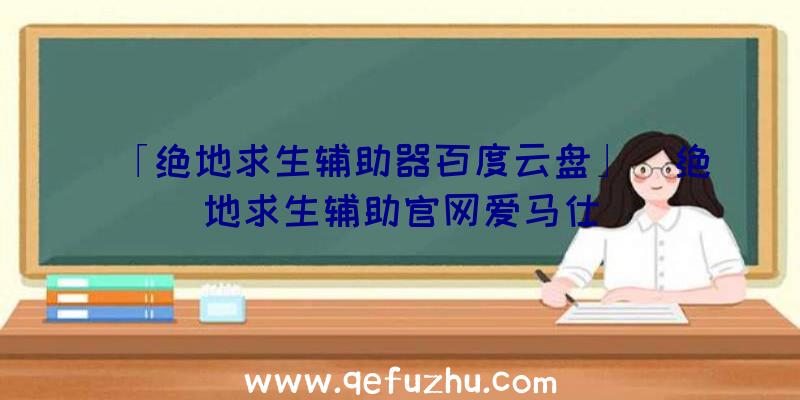 「绝地求生辅助器百度云盘」|绝地求生辅助官网爱马仕

www.qefuzhu.com